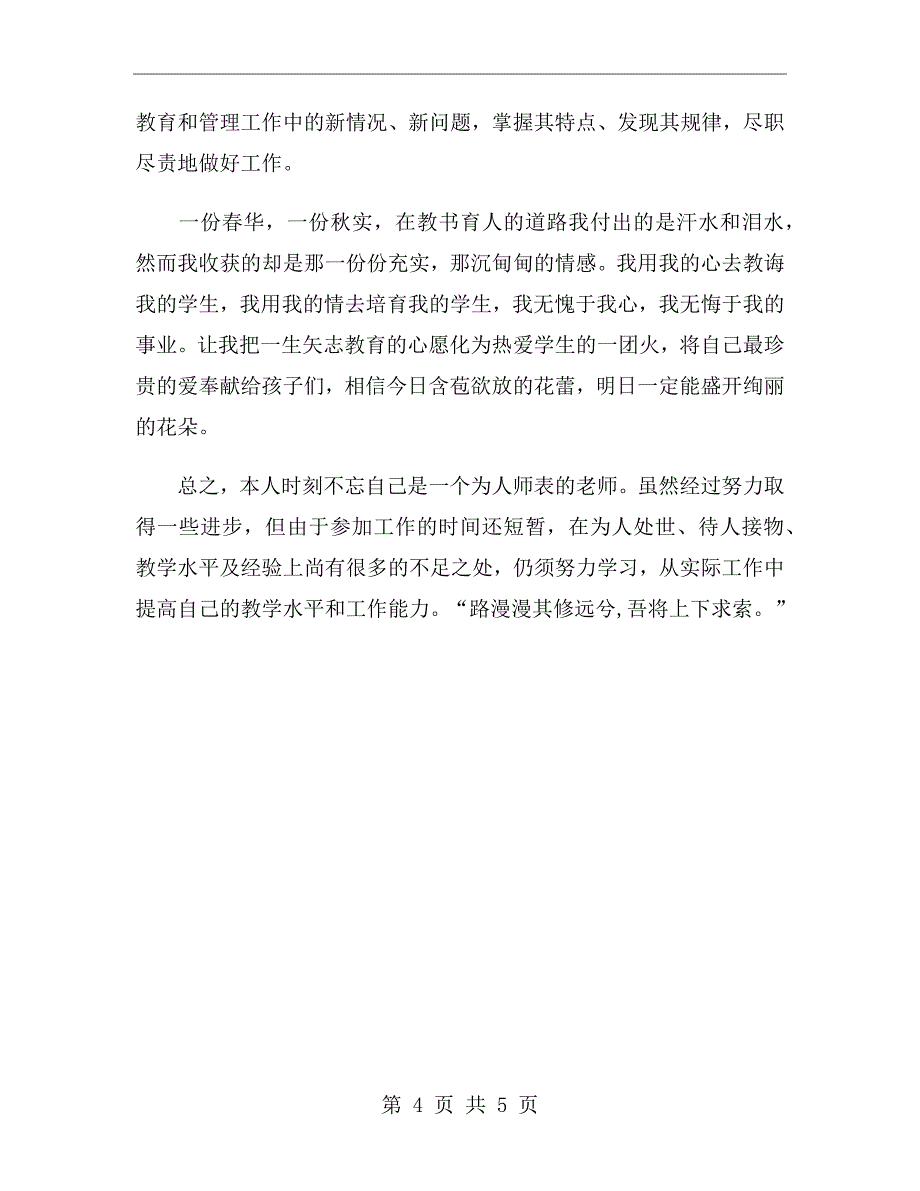 教育和管理工作中的新情况、新问题，掌握其特点、发现其规律，尽职尽责地做好工作。

一份春华，一份秋实，在教书育人的道路我付出的是汗水和泪水，然而我收获的却是那一份份充实，那沉甸甸的情感。我用我的心去教诲我的学生，我用我的情去培育我的学生，我无愧于我心，我无悔于我的事业。让我把一生矢志教育的心愿化为热爱学生的一团火，将自己最珍贵的爱奉献给孩子们，相信今日含苞欲放的花蕾，明日一定能盛开绚丽的花朵。

总之，本人时刻不忘自己是一个为人师表的老师。虽然经过努力取得一些进步，但由于参加工作的时间还短暂，在为人处世、待人接物、教学水平及经验上尚有很多的不足之处，仍须努力学习，从实际工作中提高自己的教学水平和工作能力。“路漫漫其修远兮，吾将上下求索。”

第 4 页 共 5 页